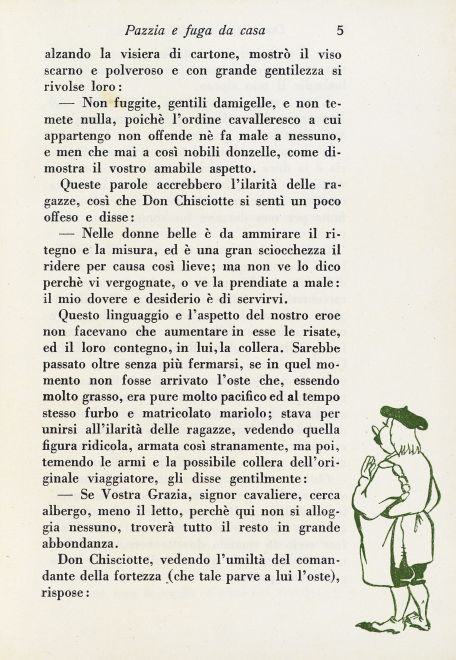 Pazzia e fuga da casa 5

alzando la visiera di cartone, mostrò il viso scarno e polveroso e con grande gentilezza si rivolse loro:

— Non fuggite, gentili damigelle, e non temete nulla, poichè l'ordine cavalleresco a cui appartengo non offende nè fa male a nessuno, e men che mai a così nobili donzelle, come dimostra il vostro amabile aspetto.

Queste parole accrebbero l'ilarità delle ragazze, così che Don Chisciotte si sentì un poco offeso e disse:

— Nelle donne belle è da ammirare il ritegno e la misura, ed è una gran sciocchezza il ridere per causa così lieve; ma non ve lo dico perchè vi vergognate, o ve la prendiate a male: il mio dovere e desiderio è di servirvi.

Questo linguaggio e l'aspetto del nostro eroe non facevano che aumentare in esse le risate, ed il loro contegno, in lui, la collera. Sarebbe passato oltre senza più fermarsi, se in quel momento non fosse arrivato l'oste che, essendo molto grasso, era pure molto pacifico ed al tempo stesso furbo e matricolato mariolo; stava per unirsi all'ilarità delle ragazze, vedendo quella figura ridicola, armata così stranamente, ma poi, temendo le armi e la possibile collera dell'originale viaggiatore, gli disse gentilmente:

— Se Vostra Grazia, signor cavaliere, cerca albergo, meno il letto, perchè qui non si alloggia nessuno, troverà tutto il resto in grande abbondanza.

Don Chisciotte, vedendo l'umiltà del comandante della fortezza (che tale parve a lui l'oste), rispose: